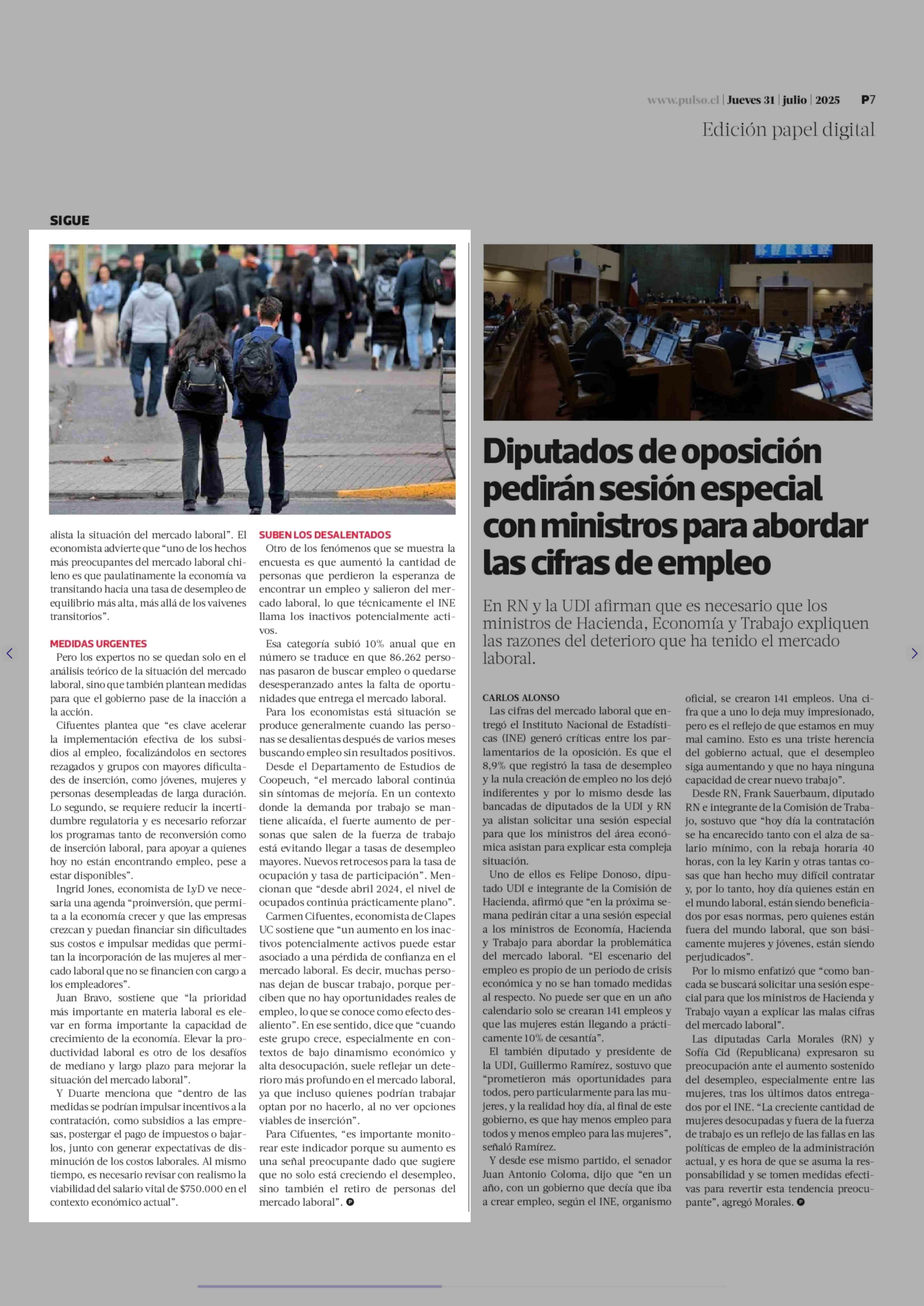 www.pulso.cl | Jueves 31 | julio | 2025 P7

Edición papel digital

SIGUE

alista la situación del mercado laboral". El economista advierte que "uno de los hechos más preocupantes del mercado laboral chileno es que paulatinamente la economía va transitando hacia una tasa de desempleo de equilibrio más alta, más allá de los vaivenes transitorios".

MEDIDAS URGENTES

Pero los expertos no se quedan solo en el análisis teórico de la situación del mercado laboral, sino que también plantean medidas para que el gobierno pase de la inacción a la acción.

Cifuentes plantea que "es clave acelerar la implementación efectiva de los subsidios al empleo, focalizándolos en sectores rezagados y grupos con mayores dificultades de inserción, como jóvenes, mujeres y personas desempleadas de larga duración. Lo segundo, se requiere reducir la incertidumbre regulatoria y es necesario reforzar los programas tanto de reconversión como de inserción laboral, para apoyar a quienes hoy no están encontrando empleo, pese a estar disponibles".

Ingrid Jones, economista de LyD ve necesaria una agenda "proinversión, que permita a la economía crecer y que las empresas crezcan y puedan financiar sin dificultades sus costos e impulsar medidas que permitan la incorporación de las mujeres al mercado laboral que no se financien con cargo a los empleadores".

Juan Bravo, sostiene que "la prioridad más importante en materia laboral es elevar en forma importante la capacidad de crecimiento de la economía. Elevar la productividad laboral es otro de los desafíos de mediano y largo plazo para mejorar la situación del mercado laboral".

Y Duarte menciona que "dentro de las medidas se podrían impulsar incentivos a la contratación, como subsidios a las empresas, postergar el pago de impuestos o bajarlos, junto con generar expectativas de disminución de los costos laborales. Al mismo tiempo, es necesario revisar con realismo la viabilidad del salario vital de $750.000 en el contexto económico actual".

SUBEN LOS DESALENTADOS

Otro de los fenómenos que se muestra la encuesta es que aumentó la cantidad de personas que perdieron la esperanza de encontrar un empleo y salieron del mercado laboral, lo que técnicamente el INE llama los inactivos potencialmente activos.

Esa categoría subió 10% anual que en número se traduce en que 86.262 personas pasaron de buscar empleo o quedarse desesperanzado antes la falta de oportunidades que entrega el mercado laboral.

Para los economistas está situación se produce generalmente cuando las personas se desalientas después de varios meses buscando empleo sin resultados positivos.

Desde el Departamento de Estudios de Coopeuch, "el mercado laboral continúa sin síntomas de mejoría. En un contexto donde la demanda por trabajo se mantiene alicaída, el fuerte aumento de personas que salen de la fuerza de trabajo está evitando llegar a tasas de desempleo mayores. Nuevos retrocesos para la tasa de ocupación y tasa de participación". Mencionan que "desde abril 2024, el nivel de ocupados continúa prácticamente plano".

Carmen Cifuentes, economista de Clapes UC sostiene que "un aumento en los inactivos potencialmente activos puede estar asociado a una pérdida de confianza en el mercado laboral. Es decir, muchas personas dejan de buscar trabajo, porque perciben que no hay oportunidades reales de empleo, lo que se conoce como efecto desaliento". En ese sentido, dice que "cuando este grupo crece, especialmente en contextos de bajo dinamismo económico y alta desocupación, suele reflejar un deterioro más profundo en el mercado laboral, ya que incluso quienes podrían trabajar optan por no hacerlo, al no ver opciones viables de inserción".

Para Cifuentes, "es importante monitorear este indicador porque su aumento es una señal preocupante dado que sugiere que no solo está creciendo el desempleo, sino también el retiro de personas del mercado laboral".

Diputados de oposición pedirán sesión especial con ministros para abordar las cifras de empleo

En RN y la UDI afirman que es necesario que los ministros de Hacienda, Economía y Trabajo expliquen las razones del deterioro que ha tenido el mercado laboral.

CARLOS ALONSO

Las cifras del mercado laboral que entregó el Instituto Nacional de Estadísticas (INE) generó críticas entre los parlamentarios de la oposición. Es que el 8,9% que registró la tasa de desempleo y la nula creación de empleo no los dejó indiferentes y por lo mismo desde las bancadas de diputados de la UDI y RN ya alistan solicitar una sesión especial para que los ministros del área económica asistan para explicar esta compleja situación.

Uno de ellos es Felipe Donoso, diputado UDI e integrante de la Comisión de Hacienda, afirmó que "en la próxima semana pedirán citar a una sesión especial a los ministros de Economía, Hacienda y Trabajo para abordar la problemática del mercado laboral. "El escenario del empleo es propio de un periodo de crisis económica y no se han tomado medidas al respecto. No puede ser que en un año calendario solo se crearan 141 empleos y que las mujeres están llegando a prácticamente 10% de cesantía".

El también diputado y presidente de la UDI, Guillermo Ramírez, sostuvo que "prometieron más oportunidades para todos, pero particularmente para las mujeres, y la realidad hoy día, al final de este gobierno, es que hay menos empleo para todos y menos empleo para las mujeres", señaló Ramírez.

Y desde ese mismo partido, el senador Juan Antonio Coloma, dijo que "en un año, con un gobierno que decía que iba a crear empleo, según el INE, organismo oficial, se crearon 141 empleos. Una cifra que a uno lo deja muy impresionado, pero es el reflejo de que estamos en muy mal camino. Esto es una triste herencia del gobierno actual, que el desempleo siga aumentando y que no haya ninguna capacidad de crear nuevo trabajo".

Desde RN, Frank Sauerbaum, diputado RN e integrante de la Comisión de Trabajo, sostuvo que "hoy día la contratación se ha encarecido tanto con el alza de salario mínimo, con la rebaja horaria 40 horas, con la ley Karin y otras tantas cosas que han hecho muy difícil contratar y, por lo tanto, hoy día quienes están en el mundo laboral, están siendo beneficiados por esas normas, pero quienes están fuera del mundo laboral, que son básicamente mujeres y jóvenes, están siendo perjudicados".

Por lo mismo enfatizó que "como bancada se buscará solicitar una sesión especial para que los ministros de Hacienda y Trabajo vayan a explicar las malas cifras del mercado laboral".

Las diputadas Carla Morales (RN) y Sofía Cid (Republicana) expresaron su preocupación ante el aumento sostenido del desempleo, especialmente entre las mujeres, tras los últimos datos entregados por el INE. "La creciente cantidad de mujeres desocupadas y fuera de la fuerza de trabajo es un reflejo de las fallas en las políticas de empleo de la administración actual, y es hora de que se asuma la responsabilidad y se tomen medidas efectivas para revertir esta tendencia preocupante", agregó Morales.